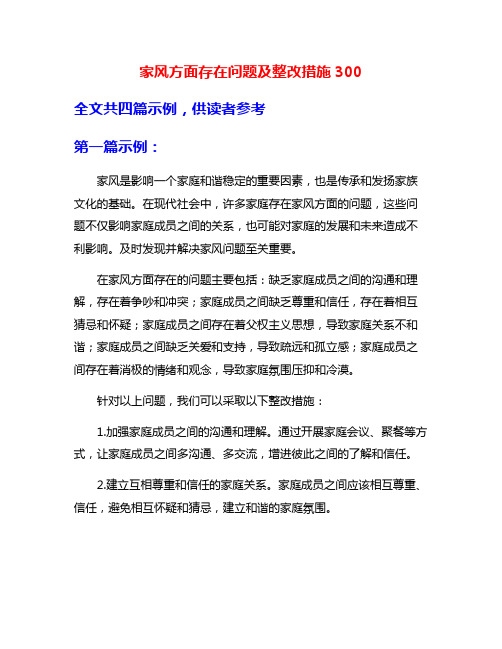 家风方面存在问题及整改措施 300

全文共四篇示例，供读者参考

第一篇示例：

家风是影响一个家庭和谐稳定的重要因素，也是传承和发扬家族文化的基础。在现代社会中，许多家庭存在家风方面的问题，这些问题不仅影响家庭成员之间的关系，也可能对家庭的发展和未来造成不利影响。及时发现并解决家风问题至关重要。

在家风方面存在的问题主要包括：缺乏家庭成员之间的沟通和理解，存在着争吵和冲突；家庭成员之间缺乏尊重和信任，存在着相互猜忌和怀疑；家庭成员之间存在着父权主义思想，导致家庭关系不和谐；家庭成员之间缺乏关爱和支持，导致疏远和孤立感；家庭成员之间存在着消极的情绪和观念，导致家庭氛围压抑和冷漠。

针对以上问题，我们可以采取以下整改措施：

1.加强家庭成员之间的沟通和理解。通过开展家庭会议、聚餐等方式，让家庭成员之间多沟通、多交流，增进彼此之间的了解和信任。

2.建立互相尊重和信任的家庭关系。家庭成员之间应该相互尊重、信任，避免相互怀疑和猜忌，建立和谐的家庭氛围。